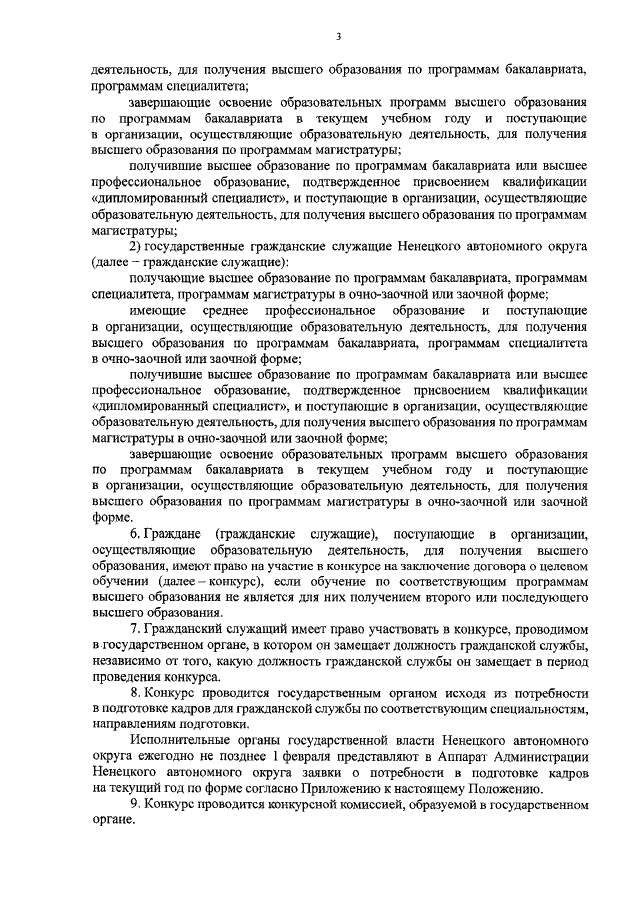 3

деятельность, для получения высшего образования по программам бакалавриата, программам специалитета;

завершающие освоение образовательных программ высшего образования по программам бакалавриата в текущем учебном году и поступающие в организации, осуществляющие образовательную деятельность, для получения высшего образования по программам магистратуры;

получившие высшее образование по программам бакалавриата или высшее профессиональное образование, подтвержденное присвоением квалификации «дипломированный специалист», и поступающие в организации, осуществляющие образовательную деятельность, для получения высшего образования по программам магистратуры;

2) государственные гражданские служащие Ненецкого автономного округа (далее – гражданские служащие):

получающие высшее образование по программам бакалавриата, программам специалитета, программам магистратуры в очно-заочной или заочной форме;

имеющие среднее профессиональное образование и поступающие в организации, осуществляющие образовательную деятельность, для получения высшего образования по программам бакалавриата, программам специалитета в очно-заочной или заочной форме;

получившие высшее образование по программам бакалавриата или высшее профессиональное образование, подтвержденное присвоением квалификации «дипломированный специалист», и поступающие в организации, осуществляющие образовательную деятельность, для получения высшего образования по программам магистратуры в очно-заочной или заочной форме;

завершающие освоение образовательных программ высшего образования по программам бакалавриата в текущем учебном году и поступающие в организации, осуществляющие образовательную деятельность, для получения высшего образования по программам магистратуры в очно-заочной или заочной форме.

6. Граждане (гражданские служащие), поступающие в организации, осуществляющие образовательную деятельность, для получения высшего образования, имеют право на участие в конкурсе на заключение договора о целевом обучении (далее – конкурс), если обучение по соответствующим программам высшего образования не является для них получением второго или последующего высшего образования.

7. Гражданский служащий имеет право участвовать в конкурсе, проводимом в государственном органе, в котором он замещает должность гражданской службы, независимо от того, какую должность гражданской службы он замещает в период проведения конкурса.

8. Конкурс проводится государственным органом исходя из потребности в подготовке кадров для гражданской службы по соответствующим специальностям, направлениям подготовки.

Исполнительные органы государственной власти Ненецкого автономного округа ежегодно не позднее 1 февраля представляют в Аппарат Администрации Ненецкого автономного округа заявки о потребности в подготовке кадров на текущий год по форме согласно Приложению к настоящему Положению.

9. Конкурс проводится конкурсной комиссией, образуемой в государственном органе.